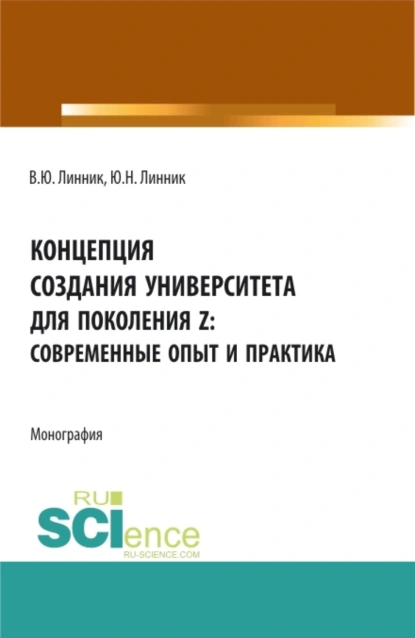 В.Ю. Линник, Ю.Н. Линник

КОНЦЕПЦИЯ
СОЗДАНИЯ УНИВЕРСИТЕТА
ДЛЯ ПОКОЛЕНИЯ Z:
СОВРЕМЕННЫЕ ОПЫТ И ПРАКТИКА

Монография

RU
SCIence
RU-SCIENCE.COM